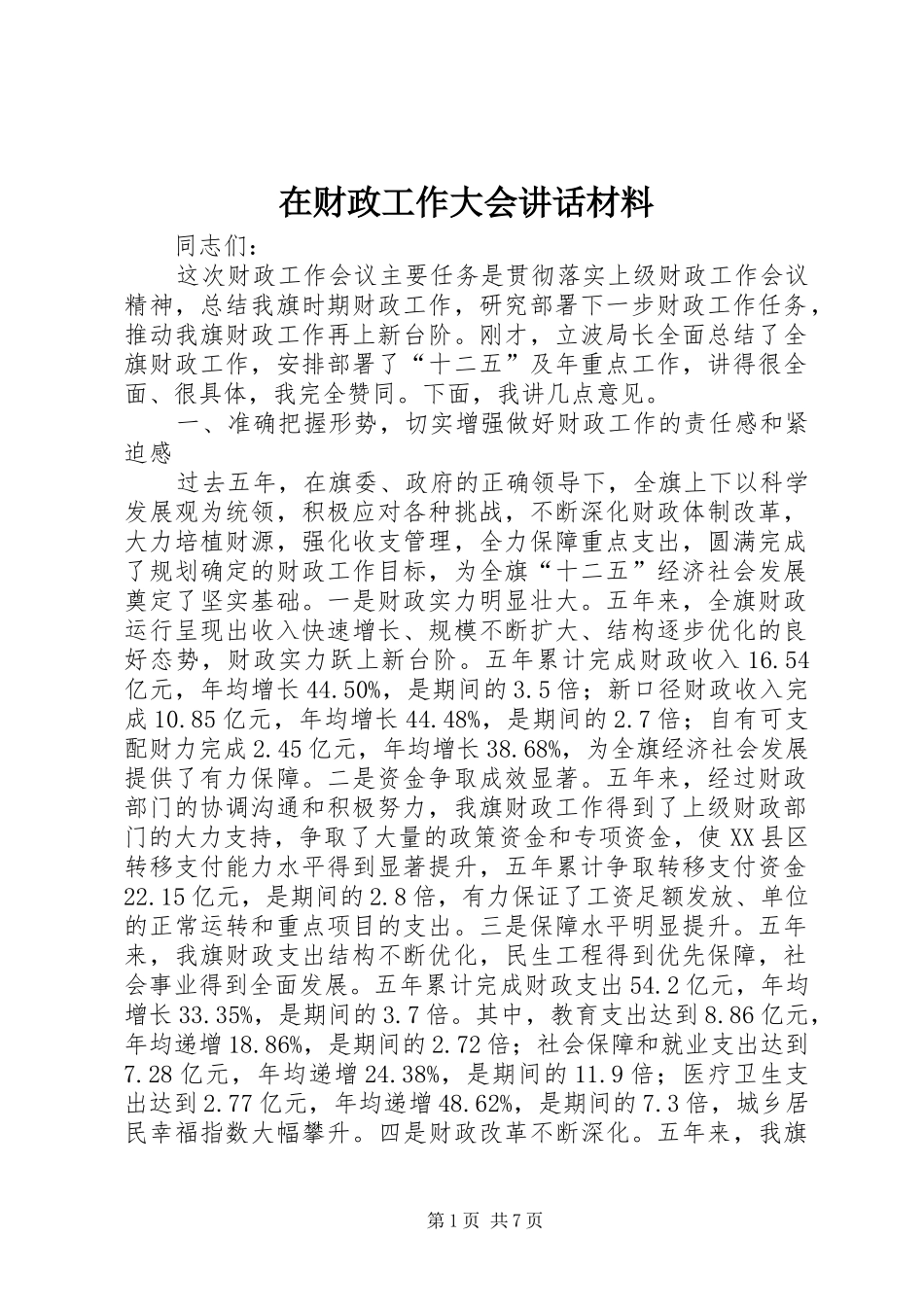 在财政工作大会讲话材料

同志们：

这次财政工作会议主要任务是贯彻落实上级财政工作会议精神，总结我旗时期财政工作，研究部署下一步财政工作任务，推动我旗财政工作再上新台阶。刚才，立波局长全面总结了全旗财政工作，安排部署了“十二五”及年重点工作，讲得很全面、很具体，我完全赞同。下面，我讲几点意见。

一、准确把握形势，切实增强做好财政工作的责任感和紧迫感

过去五年，在旗委、政府的正确领导下，全旗上下以科学发展观为统领，积极应对各种挑战，不断深化财政体制改革，大力培植财源，强化收支管理，全力保障重点支出，圆满完成了规划确定的财政工作目标，为全旗“十二五”经济社会发展奠定了坚实基础。一是财政实力明显壮大。五年来，全旗财政运行呈现出收入快速增长、规模不断扩大、结构逐步优化的良好态势，财政实力跃上新台阶。五年累计完成财政收入16.54亿元，年均增长44.50%，是期间的3.5倍；新口径财政收入完成10.85亿元，年均增长44.48%，是期间的2.7倍；自有可支配财力完成2.45亿元，年均增长38.68%，为全旗经济社会发展提供了有力保障。二是资金争取成效显著。五年来，经过财政部门的协调沟通和积极努力，我旗财政工作得到了上级财政部门的大力支持，争取了大量的政策资金和专项资金，使XX县区转移支付能力水平得到显著提升，五年累计争取转移支付资金22.15亿元，是期间的2.8倍，有力保证了工资足额发放、单位的正常运转和重点项目的支出。三是保障水平明显提升。五年来，我旗财政支出结构不断优化，民生工程得到优先保障，社会事业得到全面发展。五年累计完成财政支出54.2亿元，年均增长33.35%，是期间的3.7倍。其中，教育支出达到8.86亿元，年均递增18.86%，是期间的2.72倍；社会保障和就业支出达到7.28亿元，年均递增24.38%，是期间的11.9倍；医疗卫生支出达到2.77亿元，年均递增48.62%，是期间的7.3倍，城乡居民幸福指数大幅攀升。四是财政改革不断深化。五年来，我旗

第1页 共7页